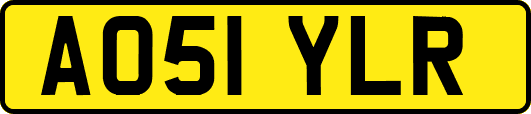 AO51 YLR